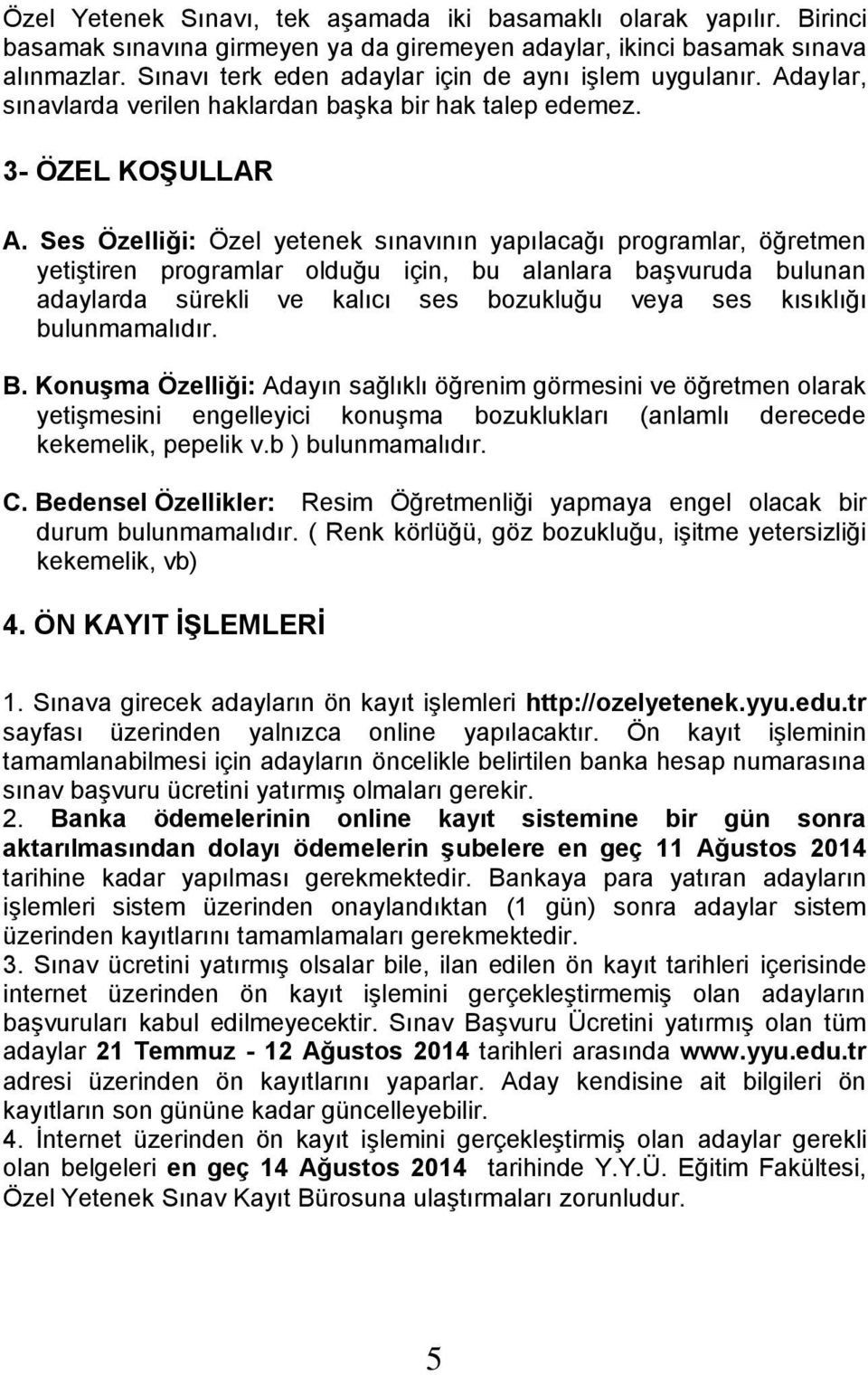 Özel Yetenek Sınavı, tek aşamada iki basamaklı olarak yapılır. Birinci basamak sınavına girmeyen ya da giremeyen adaylar, ikinci basamak sınava alınmazlar. Sınavı terk eden adaylar için de aynı işlem uygulanır. Adaylar, sınavlarda verilen haklardan başka bir hak talep edemez.

3- ÖZEL KOŞULLAR

A. Ses Özelliği: Özel yetenek sınavının yapılacağı programlar, öğretmen yetiştiren programlar olduğu için, bu alanlara başvuruda bulunan adaylarda sürekli ve kalıcı ses bozukluğu veya ses kısıklığı bulunmamalıdır.

B. Konuşma Özelliği: Adayın sağlıklı öğrenim görmesini ve öğretmen olarak yetişmesini engelleyici konuşma bozuklukları (anlamlı derecede kekemelik, pepelik v.b ) bulunmamalıdır.

C. Bedensel Özellikler: Resim Öğretmenliği yapmaya engel olacak bir durum bulunmamalıdır. ( Renk körlüğü, göz bozukluğu, işitme yetersizliği kekemelik, vb)

4. ÖN KAYIT İŞLEMLERİ

1. Sınava girecek adayların ön kayıt işlemleri http://ozelyetenek.yyu.edu.tr sayfası üzerinden yalnızca online yapılacaktır. Ön kayıt işleminin tamamlanabilmesi için adayların öncelikle belirtilen banka hesap numarasına sınav başvuru ücretini yatırmış olmaları gerekir.
2. Banka ödemelerinin online kayıt sistemine bir gün sonra aktarılmasından dolayı ödemelerin şubelere en geç 11 Ağustos 2014 tarihine kadar yapılması gerekmektedir. Bankaya para yatıran adayların işlemleri sistem üzerinden onaylandıktan (1 gün) sonra adaylar sistem üzerinden kayıtlarını tamamlamaları gerekmektedir.
3. Sınav ücretini yatırmış olsalar bile, ilan edilen ön kayıt tarihleri içerisinde internet üzerinden ön kayıt işlemini gerçekleştirmemiş olan adayların başvuruları kabul edilmeyecektir. Sınav Başvuru Ücretini yatırmış olan tüm adaylar 21 Temmuz - 12 Ağustos 2014 tarihleri arasında www.yyu.edu.tr adresi üzerinden ön kayıtlarını yaparlar. Aday kendisine ait bilgileri ön kayıtların son gününe kadar güncelleyebilir.
4. İnternet üzerinden ön kayıt işlemini gerçekleştirmiş olan adaylar gerekli olan belgeleri en geç 14 Ağustos 2014 tarihinde Y.Y.Ü. Eğitim Fakültesi, Özel Yetenek Sınav Kayıt Bürosuna ulaştırmaları zorunludur.

5